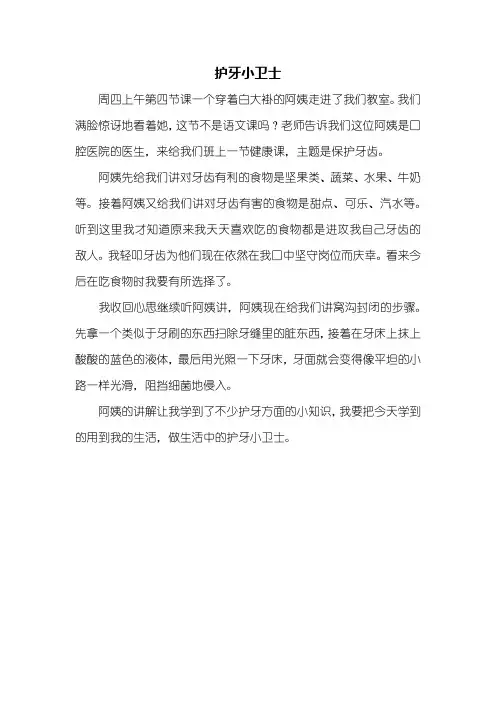 护牙小卫士

周四上午第四节课一个穿着白大褂的阿姨走进了我们教室。我们满脸惊讶地看着她，这节不是语文课吗？老师告诉我们这位阿姨是口腔医院的医生，来给我们班上一节健康课，主题是保护牙齿。

阿姨先给我们讲对牙齿有利的食物是坚果类、蔬菜、水果、牛奶等。接着阿姨又给我们讲对牙齿有害的食物是甜点、可乐、汽水等。听到这里我才知道原来我天天喜欢吃的食物都是进攻我自己牙齿的敌人。我轻叩牙齿为他们现在依然在我口中坚守岗位而庆幸。看来今后在吃食物时我要有所选择了。

我收回心思继续听阿姨讲，阿姨现在给我们讲窝沟封闭的步骤。先拿一个类似于牙刷的东西扫除牙缝里的脏东西，接着在牙床上抹上酸酸的蓝色的液体，最后用光照一下牙床，牙面就会变得像平坦的小路一样光滑，阻挡细菌地侵入。

阿姨的讲解让我学到了不少护牙方面的小知识，我要把今天学到的用到我的生活，做生活中的护牙小卫士。